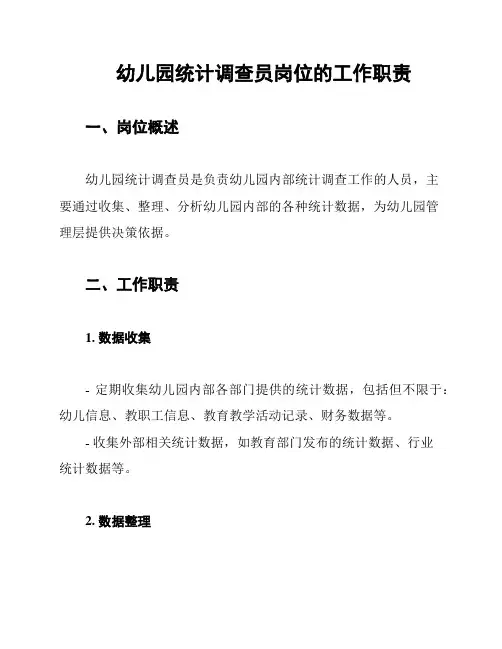 幼儿园统计调查员岗位的工作职责

一、岗位概述

幼儿园统计调查员是负责幼儿园内部统计调查工作的人员，主要通过收集、整理、分析幼儿园内部的各种统计数据，为幼儿园管理层提供决策依据。

二、工作职责

1. 数据收集

- 定期收集幼儿园内部各部门提供的统计数据，包括但不限于：幼儿信息、教职工信息、教育教学活动记录、财务数据等。

- 收集外部相关统计数据，如教育部门发布的统计数据、行业统计数据等。

2. 数据整理